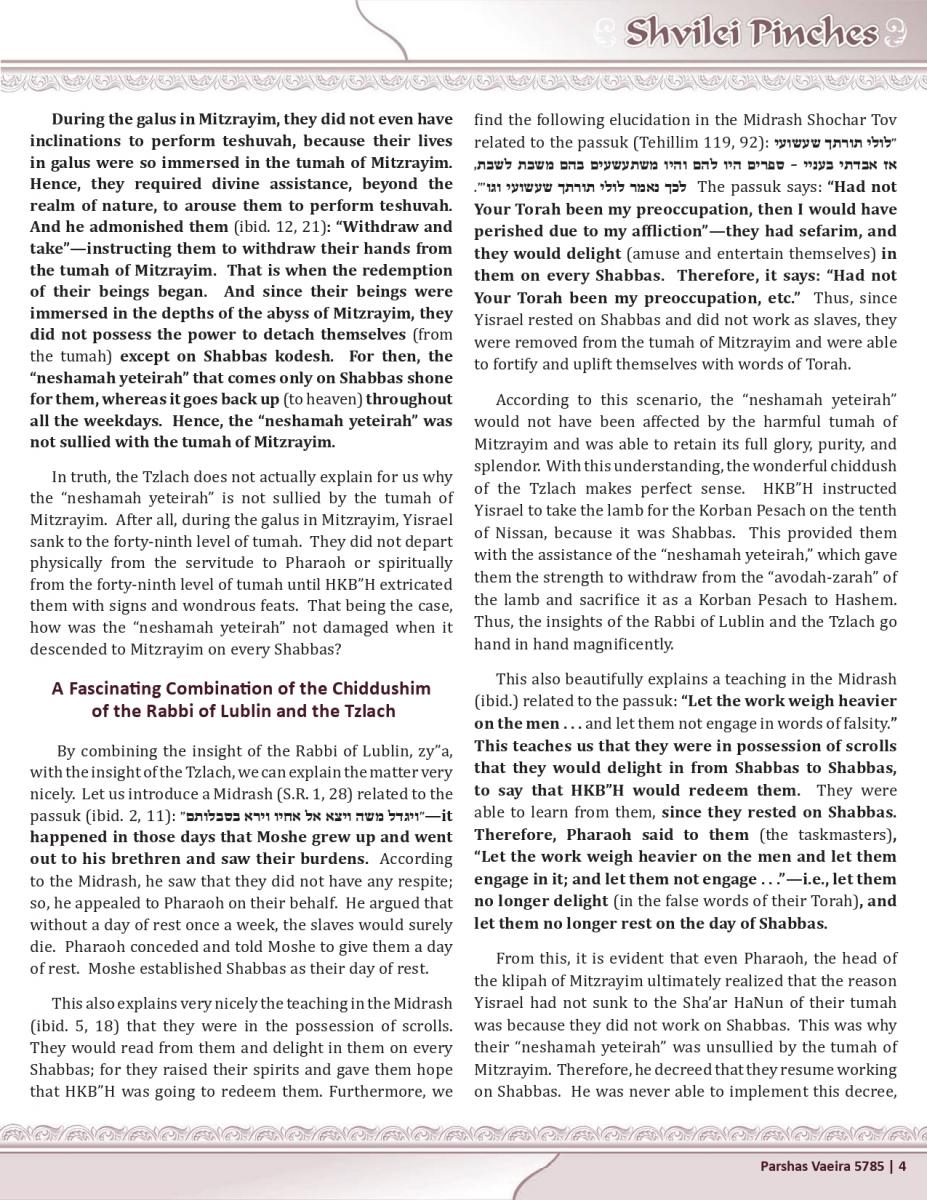 Shvilei Pinches

During the galus in Mitzrayim, they did not even have inclinations to perform teshuvah, because their lives in galus were so immersed in the tumah of Mitzrayim. Hence, they required divine assistance, beyond the realm of nature, to arouse them to perform teshuvah. And he admonished them (ibid. 12, 21): "Withdraw and take"—instructing them to withdraw their hands from the tumah of Mitzrayim. That is when the redemption of their beings began. And since their beings were immersed in the depths of the abyss of Mitzrayim, they did not possess the power to detach themselves (from the tumah) except on Shabbas kodesh. For then, the "neshamah yeteirah" that comes only on Shabbas shone for them, whereas it goes back up (to heaven) throughout all the weekdays. Hence, the "neshamah yeteirah" was not sullied with the tumah of Mitzrayim.

In truth, the Tzlach does not actually explain for us why the "neshamah yeteirah" is not sullied by the tumah of Mitzrayim. After all, during the galus in Mitzrayim, Yisrael sank to the forty-ninth level of tumah. They did not depart physically from the servitude to Pharaoh or spiritually from the forty-ninth level of tumah until HKB"H extricated them with signs and wondrous feats. That being the case, how was the "neshamah yeteirah" not damaged when it descended to Mitzrayim on every Shabbas?

A Fascinating Combination of the Chiddushim of the Rabbi of Lublin and the Tzlach

By combining the insight of the Rabbi of Lublin, zy"a, with the insight of the Tzlach, we can explain the matter very nicely. Let us introduce a Midrash (S.R. 1, 28) related to the passuk (ibid. 2, 11): "ויגדל משה ויצא אל אחיו וירא בסבלותם"—it happened in those days that Moshe grew up and went out to his brethren and saw their burdens. According to the Midrash, he saw that they did not have any respite; so, he appealed to Pharaoh on their behalf. He argued that without a day of rest once a week, the slaves would surely die. Pharaoh conceded and told Moshe to give them a day of rest. Moshe established Shabbas as their day of rest.

This also explains very nicely the teaching in the Midrash (ibid. 5, 18) that they were in the possession of scrolls. They would read from them and delight in them on every Shabbas; for they raised their spirits and gave them hope that HKB"H was going to redeem them. Furthermore, we find the following elucidation in the Midrash Shochar Tov related to the passuk (Tehillim 119, 92): "לולי תורתך שעשועי אז אבדתי בעניי - ספרים היו להם והיו משתעשעים בהם משבת לשבת, לכך נאמר לולי תורתך שעשועי וגו'". The passuk says: "Had not Your Torah been my preoccupation, then I would have perished due to my affliction"—they had sefarim, and they would delight (amuse and entertain themselves) in them on every Shabbas. Therefore, it says: "Had not Your Torah been my preoccupation, etc." Thus, since Yisrael rested on Shabbas and did not work as slaves, they were removed from the tumah of Mitzrayim and were able to fortify and uplift themselves with words of Torah.

According to this scenario, the "neshamah yeteirah" would not have been affected by the harmful tumah of Mitzrayim and was able to retain its full glory, purity, and splendor. With this understanding, the wonderful chiddush of the Tzlach makes perfect sense. HKB"H instructed Yisrael to take the lamb for the Korban Pesach on the tenth of Nissan, because it was Shabbas. This provided them with the assistance of the "neshamah yeteirah," which gave them the strength to withdraw from the "avodah-zarah" of the lamb and sacrifice it as a Korban Pesach to Hashem. Thus, the insights of the Rabbi of Lublin and the Tzlach go hand in hand magnificently.

This also beautifully explains a teaching in the Midrash (ibid.) related to the passuk: "Let the work weigh heavier on the men . . . and let them not engage in words of falsity." This teaches us that they were in possession of scrolls that they would delight in from Shabbas to Shabbas, to say that HKB"H would redeem them. They were able to learn from them, since they rested on Shabbas. Therefore, Pharaoh said to them (the taskmasters), "Let the work weigh heavier on the men and let them engage in it; and let them not engage . . ."—i.e., let them no longer delight (in the false words of their Torah), and let them no longer rest on the day of Shabbas.

From this, it is evident that even Pharaoh, the head of the klipah of Mitzrayim ultimately realized that the reason Yisrael had not sunk to the Sha'ar HaNun of their tumah was because they did not work on Shabbas. This was why their "neshamah yeteirah" was unsullied by the tumah of Mitzrayim. Therefore, he decreed that they resume working on Shabbas. He was never able to implement this decree,

Parshas Vaeira 5785 | 4